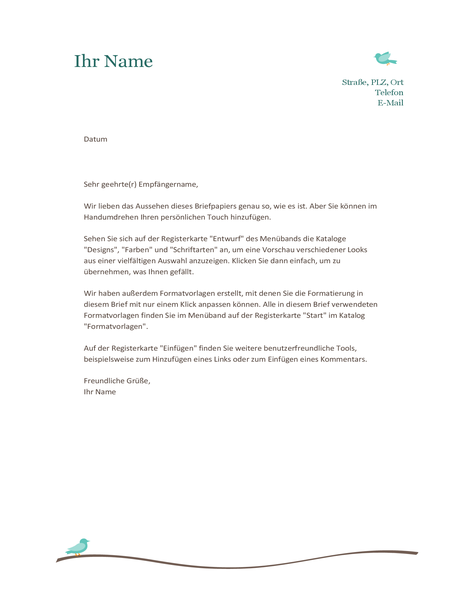 Ihr Name

Straße, PLZ, Ort
Telefon
E-Mail

Datum

Sehr geehrte(r) Empfängername,

Wir lieben das Aussehen dieses Briefpapiers genau so, wie es ist. Aber Sie können im Handumdrehen Ihren persönlichen Touch hinzufügen.

Sehen Sie sich auf der Registerkarte "Entwurf" des Menübands die Kataloge "Designs", "Farben" und "Schriftarten" an, um eine Vorschau verschiedener Looks aus einer vielfältigen Auswahl anzuzeigen. Klicken Sie dann einfach, um zu übernehmen, was Ihnen gefällt.

Wir haben außerdem Formatvorlagen erstellt, mit denen Sie die Formatierung in diesem Brief mit nur einem Klick anpassen können. Alle in diesem Brief verwendeten Formatvorlagen finden Sie im Menüband auf der Registerkarte "Start" im Katalog "Formatvorlagen".

Auf der Registerkarte "Einfügen" finden Sie weitere benutzerfreundliche Tools, beispielsweise zum Hinzufügen eines Links oder zum Einfügen eines Kommentars.

Freundliche Grüße,
Ihr Name